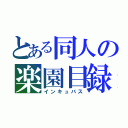 とある同人の
楽園目録
インキュバス